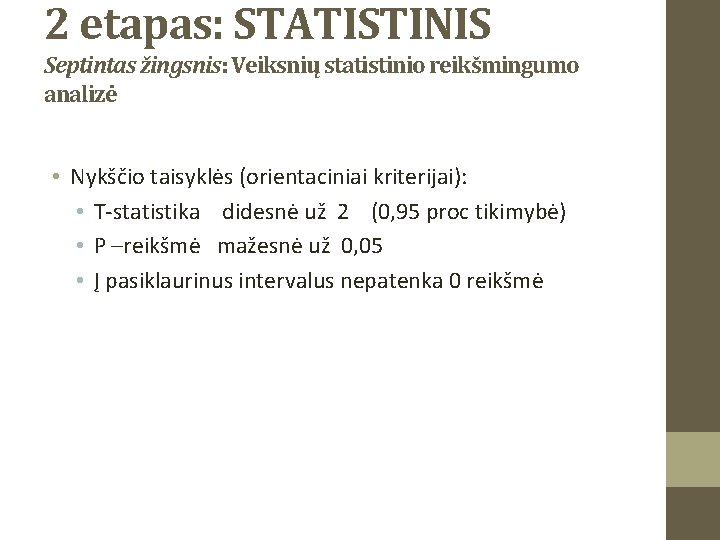 2 etapas: STATISTINIS
Septintas žingsnis: Veiksnių statistinio reikšmingumo analizė

• Nykščio taisyklės (orientaciniai kriterijai):
• T-statistika didesnė už 2 (0,95 proc tikimybė)
• P –reikšmė mažesnė už 0,05
• Į pasiklaurinus intervalus nepatenka 0 reikšmė